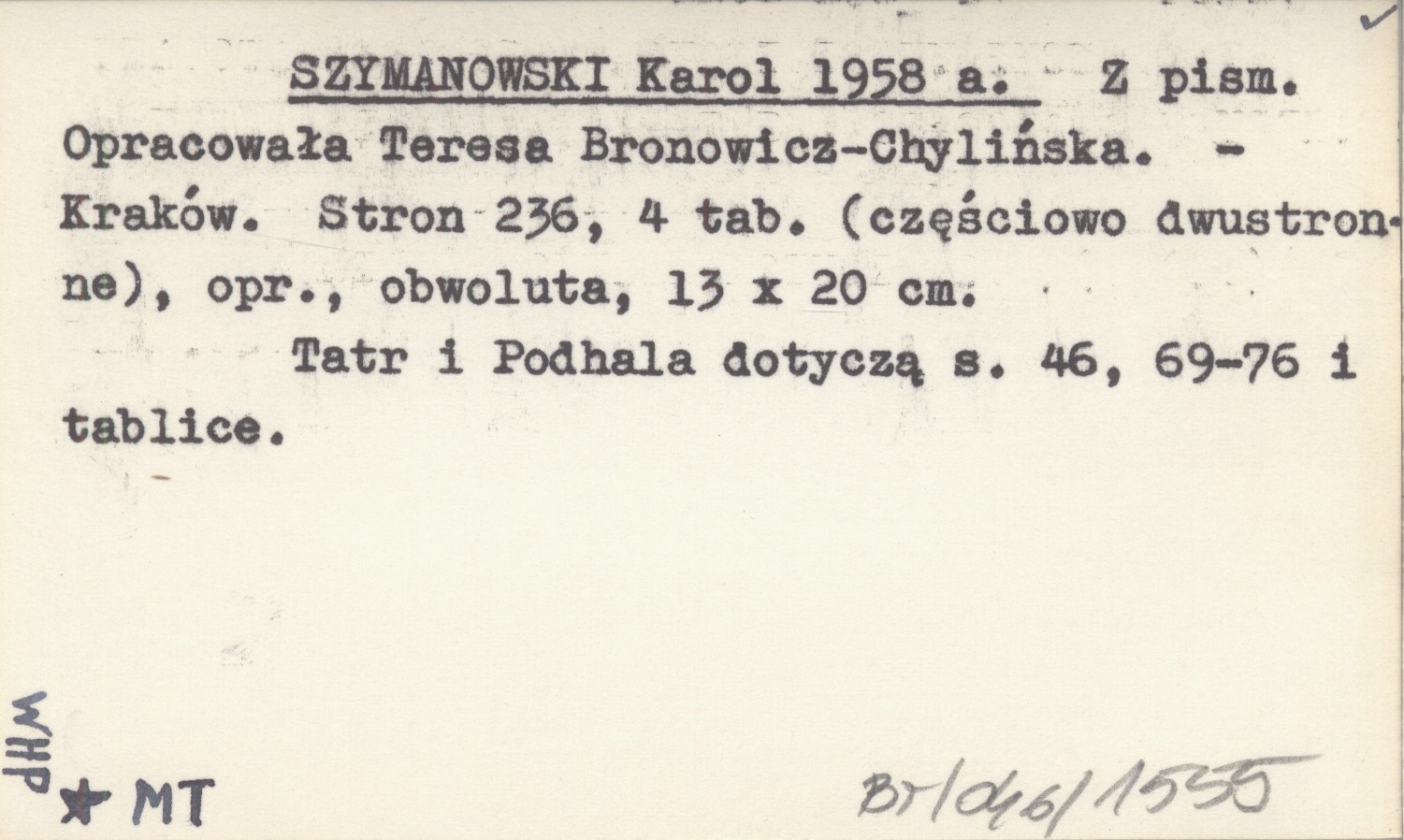 SZYMANOWSKI Karol 1958 a. Z pism. Opracowała Teresa Bronowicz-Chylińska. - Kraków. Stron 236, 4 tab. (częściowo dwustronne), opr., obwoluta, 13 x 20 cm.

Tatr i Podhala dotyczą s. 46, 69-76 i tablice.

WHP
★ MT

Br/046/1555